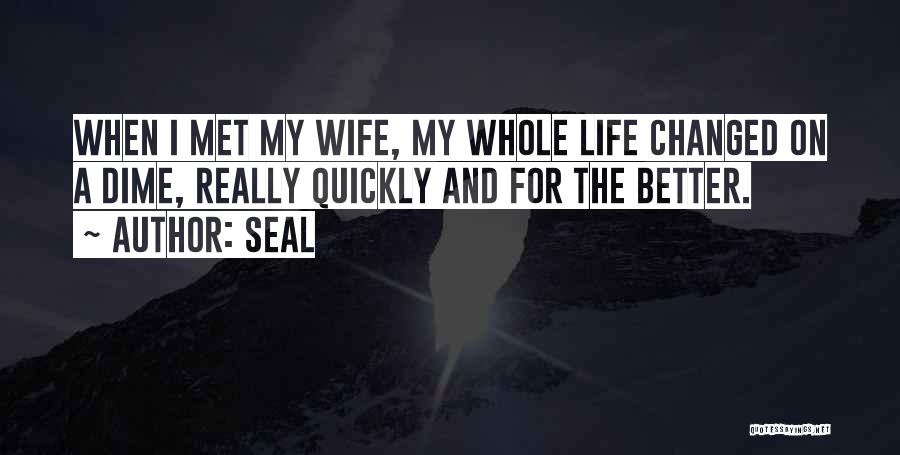 WHEN I MET MY WIFE, MY WHOLE LIFE CHANGED ON A DIME, REALLY QUICKLY AND FOR THE BETTER.
~ AUTHOR: SEAL

QUOTESSAYINGS.NET